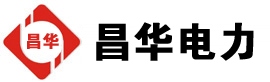 昌华

昌华电力